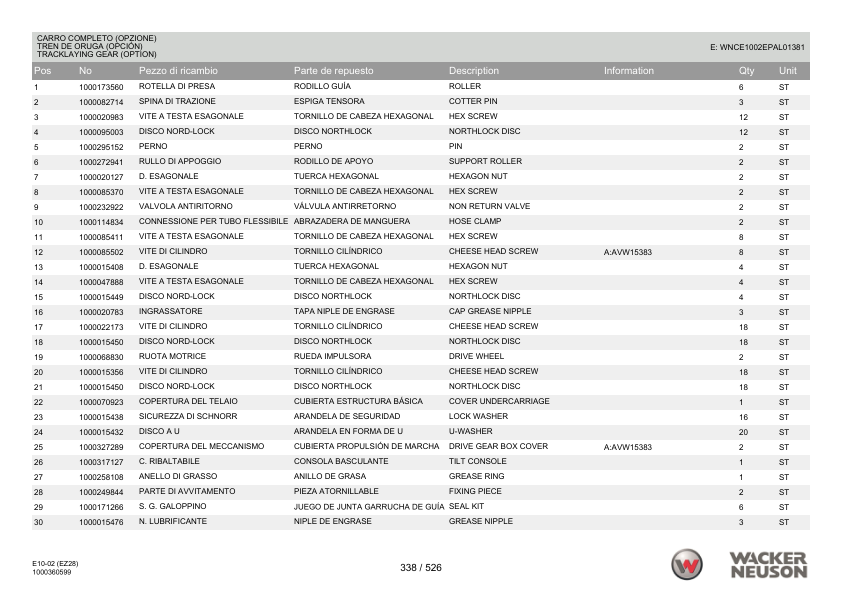 CARRO COMPLETO (OPZIONE)
TREN DE ORUGA (OPCIÓN)
TRACKLAYING GEAR (OPTION)

E: WNCE1002EPAL01381

| Pos | No | Pezzo di ricambio | Parte de repuesto | Description | Information | Qty | Unit |
|---|---|---|---|---|---|---|---|
| 1 | 1000173560 | ROTELLA DI PRESA | RODILLO GUÍA | ROLLER | | 6 | ST |
| 2 | 1000082714 | SPINA DI TRAZIONE | ESPIGA TENSORA | COTTER PIN | | 3 | ST |
| 3 | 1000020983 | VITE A TESTA ESAGONALE | TORNILLO DE CABEZA HEXAGONAL | HEX SCREW | | 12 | ST |
| 4 | 1000095003 | DISCO NORD-LOCK | DISCO NORTHLOCK | NORTHLOCK DISC | | 12 | ST |
| 5 | 1000295152 | PERNO | PERNO | PIN | | 2 | ST |
| 6 | 1000272941 | RULLO DI APPOGGIO | RODILLO DE APOYO | SUPPORT ROLLER | | 2 | ST |
| 7 | 1000020127 | D. ESAGONALE | TUERCA HEXAGONAL | HEXAGON NUT | | 2 | ST |
| 8 | 1000085370 | VITE A TESTA ESAGONALE | TORNILLO DE CABEZA HEXAGONAL | HEX SCREW | | 2 | ST |
| 9 | 1000232922 | VALVOLA ANTIRITORNO | VÁLVULA ANTIRRETORNO | NON RETURN VALVE | | 2 | ST |
| 10 | 1000114834 | CONNESSIONE PER TUBO FLESSIBILE | ABRAZADERA DE MANGUERA | HOSE CLAMP | | 2 | ST |
| 11 | 1000085411 | VITE A TESTA ESAGONALE | TORNILLO DE CABEZA HEXAGONAL | HEX SCREW | | 8 | ST |
| 12 | 1000085502 | VITE DI CILINDRO | TORNILLO CILÍNDRICO | CHEESE HEAD SCREW | A:AVW15383 | 8 | ST |
| 13 | 1000015408 | D. ESAGONALE | TUERCA HEXAGONAL | HEXAGON NUT | | 4 | ST |
| 14 | 1000047888 | VITE A TESTA ESAGONALE | TORNILLO DE CABEZA HEXAGONAL | HEX SCREW | | 4 | ST |
| 15 | 1000015449 | DISCO NORD-LOCK | DISCO NORTHLOCK | NORTHLOCK DISC | | 4 | ST |
| 16 | 1000020783 | INGRASSATORE | TAPA NIPLE DE ENGRASE | CAP GREASE NIPPLE | | 3 | ST |
| 17 | 1000022173 | VITE DI CILINDRO | TORNILLO CILÍNDRICO | CHEESE HEAD SCREW | | 18 | ST |
| 18 | 1000015450 | DISCO NORD-LOCK | DISCO NORTHLOCK | NORTHLOCK DISC | | 18 | ST |
| 19 | 1000068830 | RUOTA MOTRICE | RUEDA IMPULSORA | DRIVE WHEEL | | 2 | ST |
| 20 | 1000015356 | VITE DI CILINDRO | TORNILLO CILÍNDRICO | CHEESE HEAD SCREW | | 18 | ST |
| 21 | 1000015450 | DISCO NORD-LOCK | DISCO NORTHLOCK | NORTHLOCK DISC | | 18 | ST |
| 22 | 1000070923 | COPERTURA DEL TELAIO | CUBIERTA ESTRUCTURA BÁSICA | COVER UNDERCARRIAGE | | 1 | ST |
| 23 | 1000015438 | SICUREZZA DI SCHNORR | ARANDELA DE SEGURIDAD | LOCK WASHER | | 16 | ST |
| 24 | 1000015432 | DISCO A U | ARANDELA EN FORMA DE U | U-WASHER | | 20 | ST |
| 25 | 1000327289 | COPERTURA DEL MECCANISMO | CUBIERTA PROPULSIÓN DE MARCHA | DRIVE GEAR BOX COVER | A:AVW15383 | 2 | ST |
| 26 | 1000317127 | C. RIBALTABILE | CONSOLA BASCULANTE | TILT CONSOLE | | 1 | ST |
| 27 | 1000258108 | ANELLO DI GRASSO | ANILLO DE GRASA | GREASE RING | | 1 | ST |
| 28 | 1000249844 | PARTE DI AVVITAMENTO | PIEZA ATORNILLABLE | FIXING PIECE | | 2 | ST |
| 29 | 1000171266 | S. G. GALOPPINO | JUEGO DE JUNTA GARRUCHA DE GUÍA | SEAL KIT | | 6 | ST |
| 30 | 1000015476 | N. LUBRIFICANTE | NIPLE DE ENGRASE | GREASE NIPPLE | | 3 | ST |

E10-02 (EZ28)
1000360599

338 / 526

WACKER NEUSON